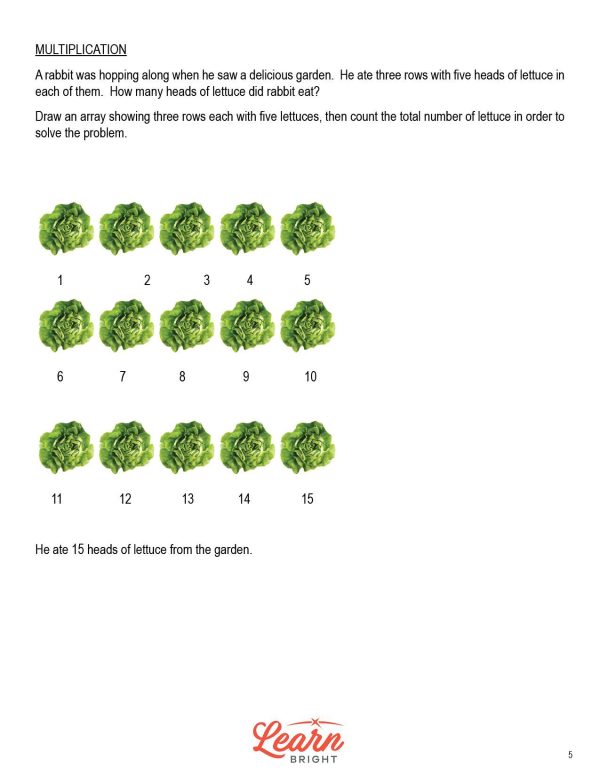 MULTIPLICATION

A rabbit was hopping along when he saw a delicious garden. He ate three rows with five heads of lettuce in each of them. How many heads of lettuce did rabbit eat?

Draw an array showing three rows each with five lettuces, then count the total number of lettuce in order to solve the problem.

1 2 3 4 5

6 7 8 9 10

11 12 13 14 15

He ate 15 heads of lettuce from the garden.

Learn
BRIGHT

5